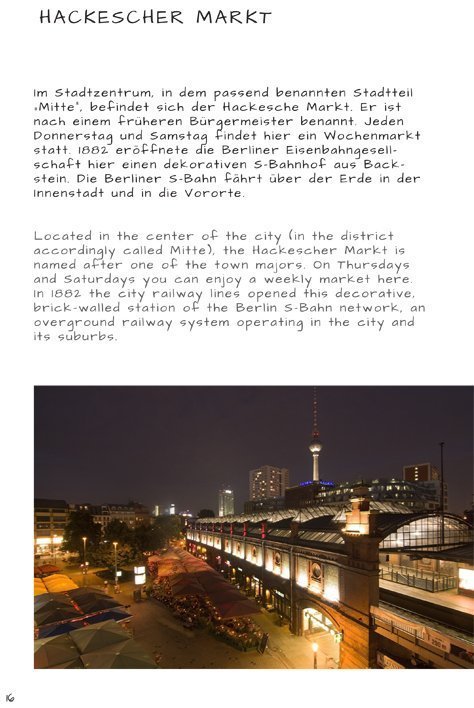 HACKESCHER MARKT

Im Stadtzentrum, in dem passend benannten Stadtteil „Mitte", befindet sich der Hackesche Markt. Er ist nach einem früheren Bürgermeister benannt. Jeden Donnerstag und Samstag findet hier ein Wochenmarkt statt. 1882 eröffnete die Berliner Eisenbahngesellschaft hier einen dekorativen S-Bahnhof aus Backstein. Die Berliner S-Bahn fährt über der Erde in der Innenstadt und in die Vororte.

Located in the center of the city (in the district accordingly called Mitte), the Hackescher Markt is named after one of the town majors. On Thursdays and Saturdays you can enjoy a weekly market here. In 1882 the city railway lines opened this decorative, brick-walled station of the Berlin S-Bahn network, an overground railway system operating in the city and its suburbs.

16